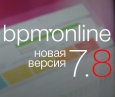 bpm'online
новая версия 7.8